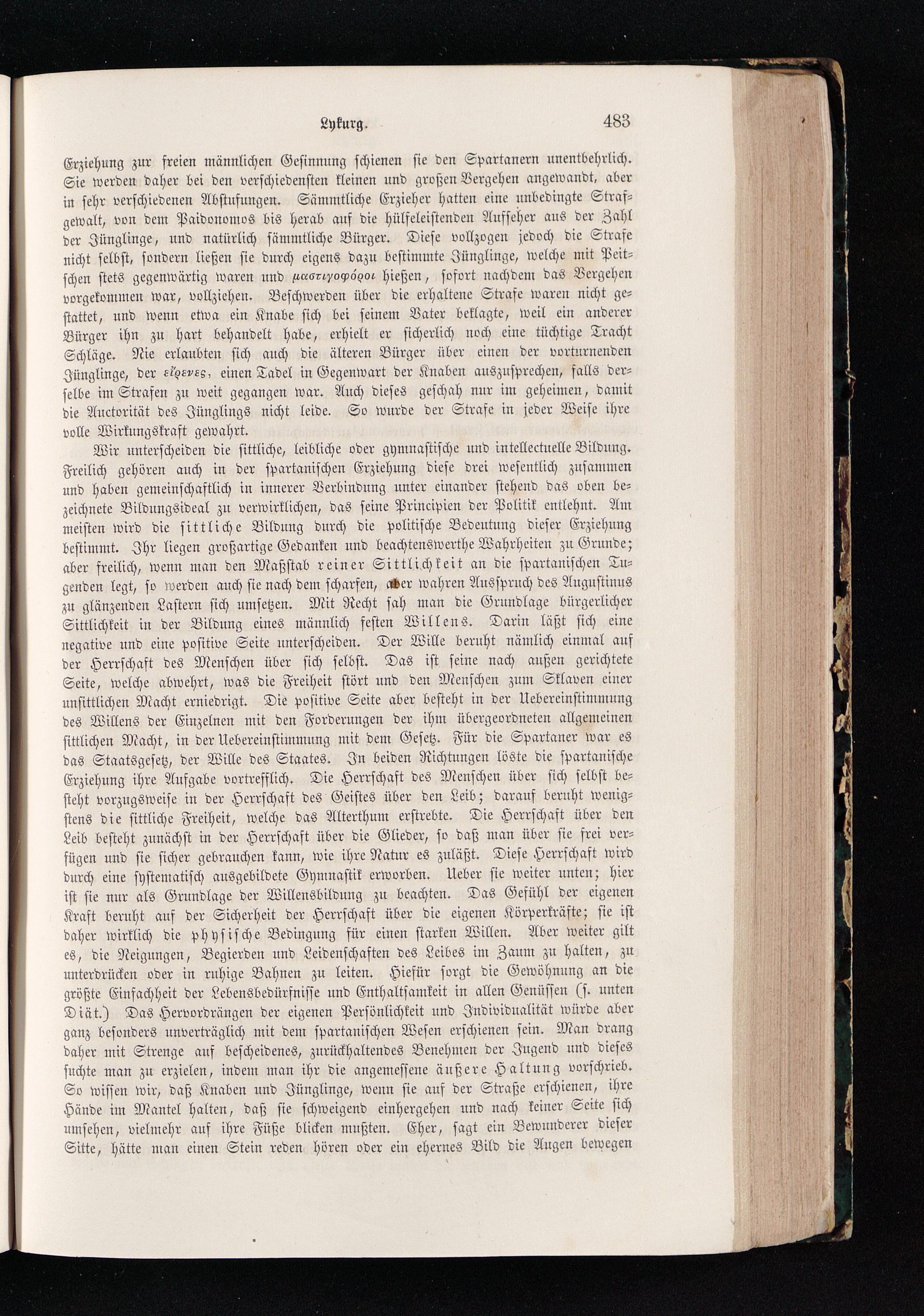 Lykurg. 483

Erziehung zur freien männlichen Gesinnung schienen sie den Spartanern unentbehrlich. Sie werden daher bei den verschiedensten kleinen und großen Vergehen angewandt, aber in sehr verschiedenen Abstufungen. Sämmtliche Erzieher hatten eine unbedingte Strafgewalt, von dem Paidonomos bis herab auf die hülfeleistenden Aufseher aus der Zahl der Jünglinge, und natürlich sämmtliche Bürger. Diese vollzogen jedoch die Strafe nicht selbst, sondern ließen sie durch eigens dazu bestimmte Jünglinge, welche mit Peitschen stets gegenwärtig waren und μαστιγοφόροι hießen, sofort nachdem das Vergehen vorgekommen war, vollziehen. Beschwerden über die erhaltene Strafe waren nicht gestattet, und wenn etwa ein Knabe sich bei seinem Vater beklagte, weil ein anderer Bürger ihn zu hart behandelt habe, erhielt er sicherlich noch eine tüchtige Tracht Schläge. Nie erlaubten sich auch die älteren Bürger über einen der vorturnenden Jünglinge, der εἴρενες, einen Tadel in Gegenwart der Knaben auszusprechen, falls derselbe im Strafen zu weit gegangen war. Auch dieses geschah nur im geheimen, damit die Auctorität des Jünglings nicht leide. So wurde der Strafe in jeder Weise ihre volle Wirkungskraft gewahrt.

Wir unterscheiden die sittliche, leibliche oder gymnastische und intellectuelle Bildung. Freilich gehören auch in der spartanischen Erziehung diese drei wesentlich zusammen und haben gemeinschaftlich in innerer Verbindung unter einander stehend das oben bezeichnete Bildungsideal zu verwirklichen, das seine Principien der Politik entlehnt. Am meisten wird die sittliche Bildung durch die politische Bedeutung dieser Erziehung bestimmt. Ihr liegen großartige Gedanken und beachtenswerthe Wahrheiten zu Grunde; aber freilich, wenn man den Maßstab reiner Sittlichkeit an die spartanischen Tugenden legt, so werden auch sie nach dem scharfen, aber wahren Ausspruch des Augustinus zu glänzenden Lastern sich umsetzen. Mit Recht sah man die Grundlage bürgerlicher Sittlichkeit in der Bildung eines männlich festen Willens. Darin läßt sich eine negative und eine positive Seite unterscheiden. Der Wille beruht nämlich einmal auf der Herrschaft des Menschen über sich selbst. Das ist seine nach außen gerichtete Seite, welche abwehrt, was die Freiheit stört und den Menschen zum Sklaven einer unsittlichen Macht erniedrigt. Die positive Seite aber besteht in der Uebereinstimmung des Willens der Einzelnen mit den Forderungen der ihm übergeordneten allgemeinen sittlichen Macht, in der Uebereinstimmung mit dem Gesetz. Für die Spartaner war es das Staatsgesetz, der Wille des Staates. In beiden Richtungen löste die spartanische Erziehung ihre Aufgabe vortrefflich. Die Herrschaft des Menschen über sich selbst besteht vorzugsweise in der Herrschaft des Geistes über den Leib; darauf beruht wenigstens die sittliche Freiheit, welche das Alterthum erstrebte. Die Herrschaft über den Leib besteht zunächst in der Herrschaft über die Glieder, so daß man über sie frei verfügen und sie sicher gebrauchen kann, wie ihre Natur es zuläßt. Diese Herrschaft wird durch eine systematisch ausgebildete Gymnastik erworben. Ueber sie weiter unten; hier ist sie nur als Grundlage der Willensbildung zu beachten. Das Gefühl der eigenen Kraft beruht auf der Sicherheit der Herrschaft über die eigenen Körperkräfte; sie ist daher wirklich die physische Bedingung für einen starken Willen. Aber weiter gilt es, die Neigungen, Begierden und Leidenschaften des Leibes im Zaum zu halten, zu unterdrücken oder in ruhige Bahnen zu leiten. Hiefür sorgt die Gewöhnung an die größte Einfachheit der Lebensbedürfnisse und Enthaltsamkeit in allen Genüssen (s. unten Diät.) Das Hervordrängen der eigenen Persönlichkeit und Individualität würde aber ganz besonders unverträglich mit dem spartanischen Wesen erschienen sein. Man drang daher mit Strenge auf bescheidenes, zurückhaltendes Benehmen der Jugend und dieses suchte man zu erzielen, indem man ihr die angemessene äußere Haltung vorschrieb. So wissen wir, daß Knaben und Jünglinge, wenn sie auf der Straße erschienen, ihre Hände im Mantel halten, daß sie schweigend einhergehen und nach keiner Seite sich umsehen, vielmehr auf ihre Füße blicken mußten. Eher, sagt ein Bewunderer dieser Sitte, hätte man einen Stein reden hören oder ein ehernes Bild die Augen bewegen